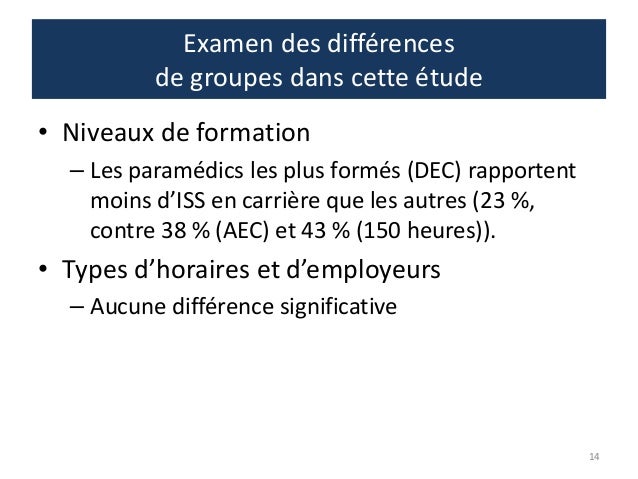 Examen des différences
de groupes dans cette étude

• Niveaux de formation
– Les paramédics les plus formés (DEC) rapportent moins d’ISS en carrière que les autres (23 %, contre 38 % (AEC) et 43 % (150 heures)).

• Types d’horaires et d’employeurs
– Aucune différence significative

14